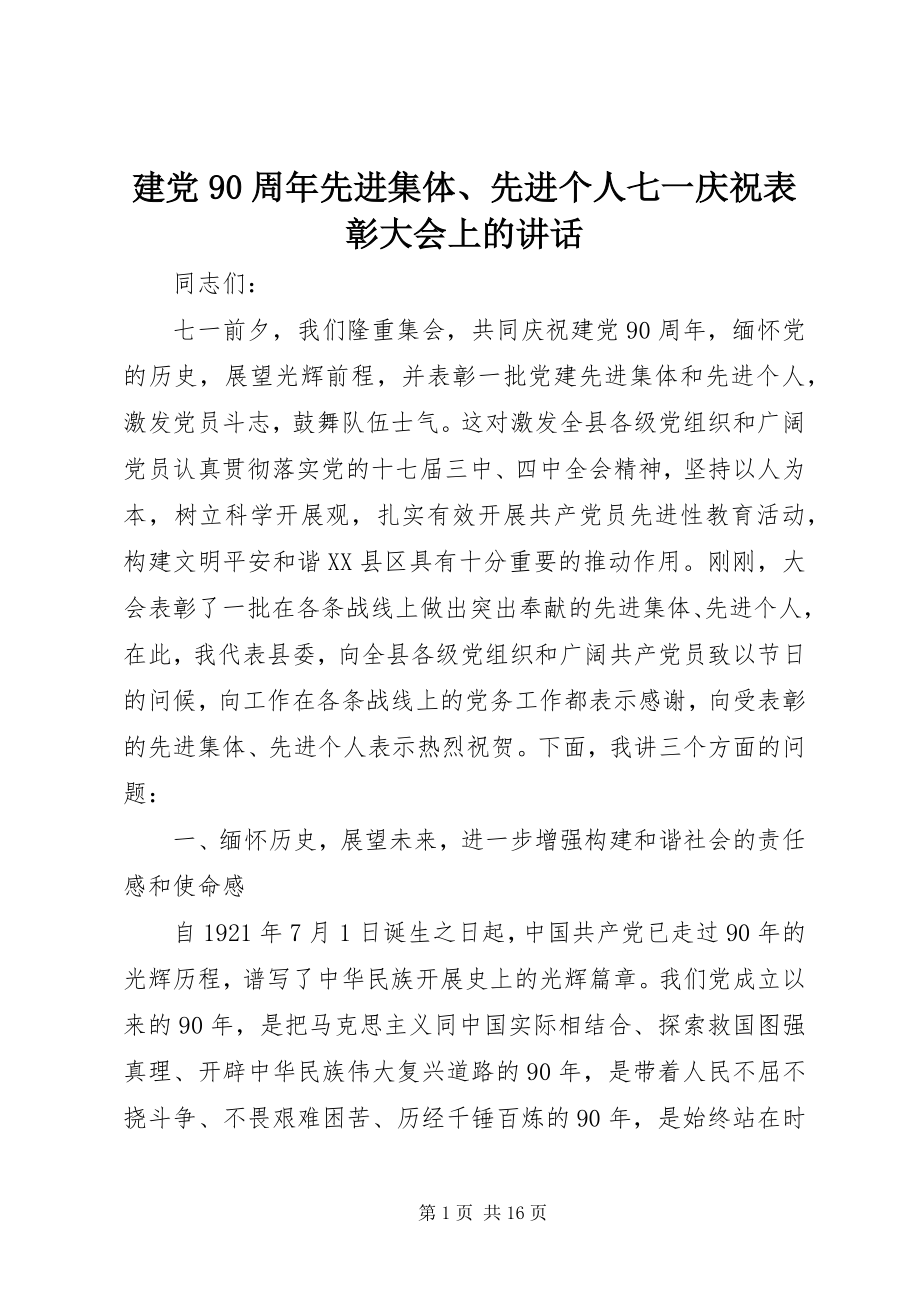 建党90周年先进集体、先进个人七一庆祝表彰大会上的讲话

同志们：

七一前夕，我们隆重集会，共同庆祝建党90周年，缅怀党的历史，展望光辉前程，并表彰一批党建先进集体和先进个人，激发党员斗志，鼓舞队伍士气。这对激发全县各级党组织和广阔党员认真贯彻落实党的十七届三中、四中全会精神，坚持以人为本，树立科学开展观，扎实有效开展共产党员先进性教育活动，构建文明平安和谐XX县区具有十分重要的推动作用。刚刚，大会表彰了一批在各条战线上做出突出奉献的先进集体、先进个人，在此，我代表县委，向全县各级党组织和广阔共产党员致以节日的问候，向工作在各条战线上的党务工作都表示感谢，向受表彰的先进集体、先进个人表示热烈祝贺。下面，我讲三个方面的问题：

一、缅怀历史，展望未来，进一步增强构建和谐社会的责任感和使命感

自1921年7月1日诞生之日起，中国共产党已走过90年的光辉历程，谱写了中华民族开展史上的光辉篇章。我们党成立以来的90年，是把马克思主义同中国实际相结合、探索救国图强真理、开辟中华民族伟大复兴道路的90年，是带着人民不屈不挠斗争、不畏艰难困苦、历经千锤百炼的90年，是始终站在时

第1页 共16页